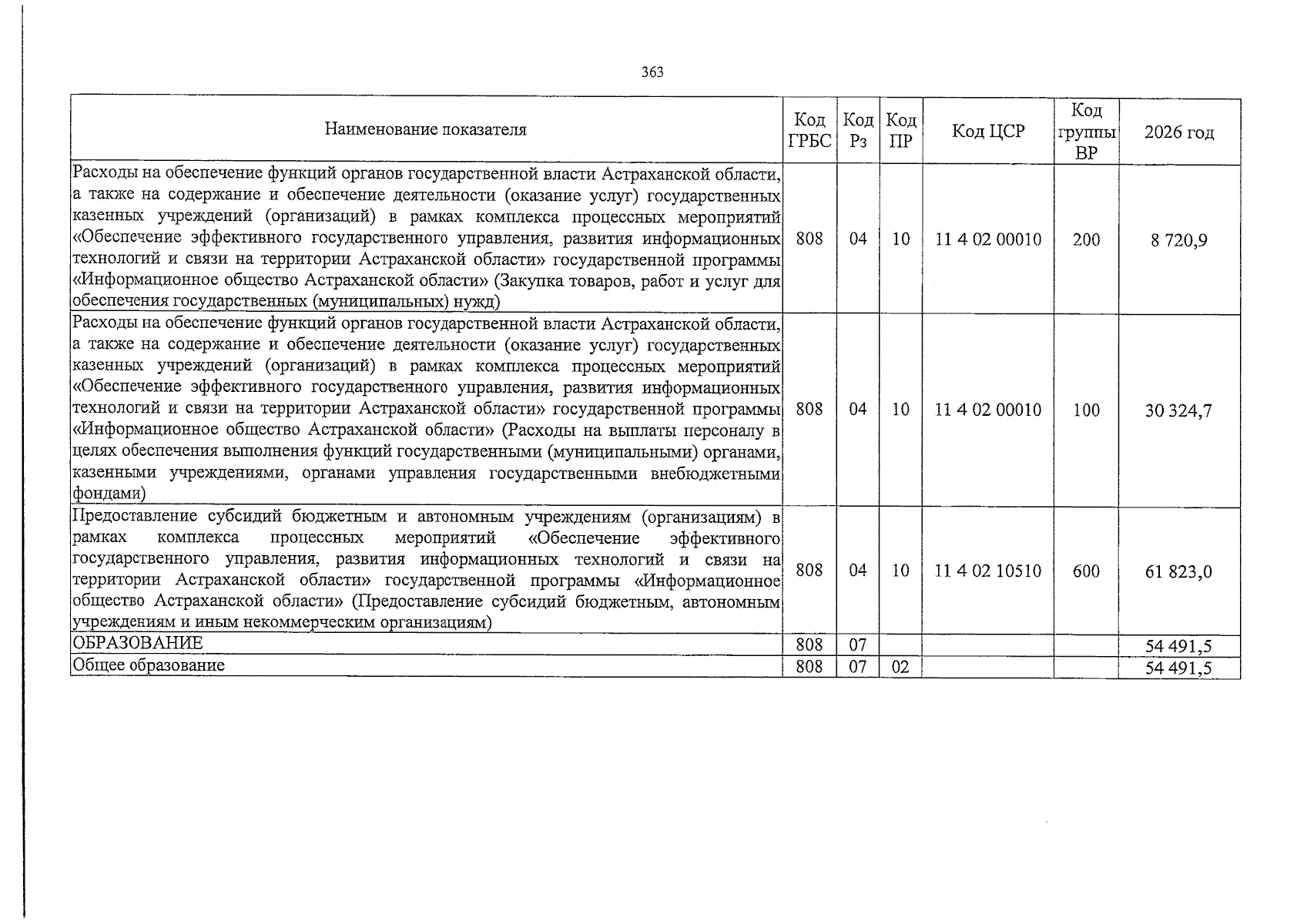 363

| Наименование показателя | Код ГРБС | Код Рз | Код ПР | Код ЦСР | Код группы ВР | 2026 год |
|---|---|---|---|---|---|---|
| Расходы на обеспечение функций органов государственной власти Астраханской области, а также на содержание и обеспечение деятельности (оказание услуг) государственных казенных учреждений (организаций) в рамках комплекса процессных мероприятий «Обеспечение эффективного государственного управления, развития информационных технологий и связи на территории Астраханской области» государственной программы «Информационное общество Астраханской области» (Закупка товаров, работ и услуг для обеспечения государственных (муниципальных) нужд) | 808 | 04 | 10 | 11 4 02 00010 | 200 | 8 720,9 |
| Расходы на обеспечение функций органов государственной власти Астраханской области, а также на содержание и обеспечение деятельности (оказание услуг) государственных казенных учреждений (организаций) в рамках комплекса процессных мероприятий «Обеспечение эффективного государственного управления, развития информационных технологий и связи на территории Астраханской области» государственной программы «Информационное общество Астраханской области» (Расходы на выплаты персоналу в целях обеспечения выполнения функций государственными (муниципальными) органами, казенными учреждениями, органами управления государственными внебюджетными фондами) | 808 | 04 | 10 | 11 4 02 00010 | 100 | 30 324,7 |
| Предоставление субсидий бюджетным и автономным учреждениям (организациям) в рамках комплекса процессных мероприятий «Обеспечение эффективного государственного управления, развития информационных технологий и связи на территории Астраханской области» государственной программы «Информационное общество Астраханской области» (Предоставление субсидий бюджетным, автономным учреждениям и иным некоммерческим организациям) | 808 | 04 | 10 | 11 4 02 10510 | 600 | 61 823,0 |
| ОБРАЗОВАНИЕ | 808 | 07 | | | | 54 491,5 |
| Общее образование | 808 | 07 | 02 | | | 54 491,5 |